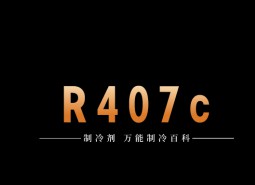 R407c

制冷剂 万能制冷百科